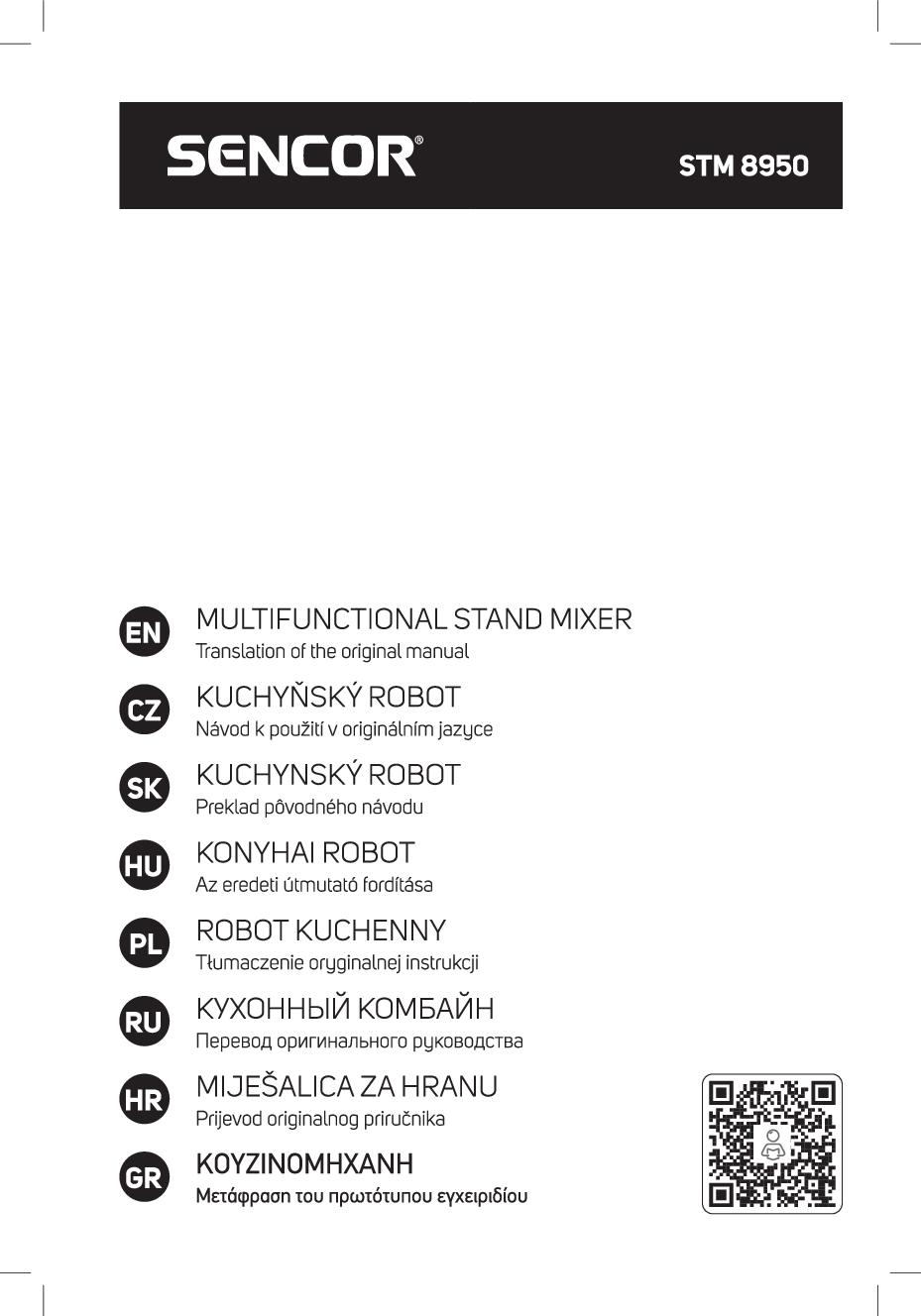 SENCOR®

STM 8950

EN
MULTIFUNCTIONAL STAND MIXER
Translation of the original manual

CZ
KUCHYŇSKÝ ROBOT
Návod k použití v originálním jazyce

SK
KUCHYNSKÝ ROBOT
Preklad pôvodného návodu

HU
KONYHAI ROBOT
Az eredeti útmutató fordítása

PL
ROBOT KUCHENNY
Tłumaczenie oryginalnej instrukcji

RU
КУХОННЫЙ КОМБАЙН
Перевод оригинального руководства

HR
MIJEŠALICA ZA HRANU
Prijevod originalnog priručnika

GR
ΚΟΥΖΙΝΟΜΗΧΑΝΗ
Μετάφραση του πρωτότυπου εγχειριδίου